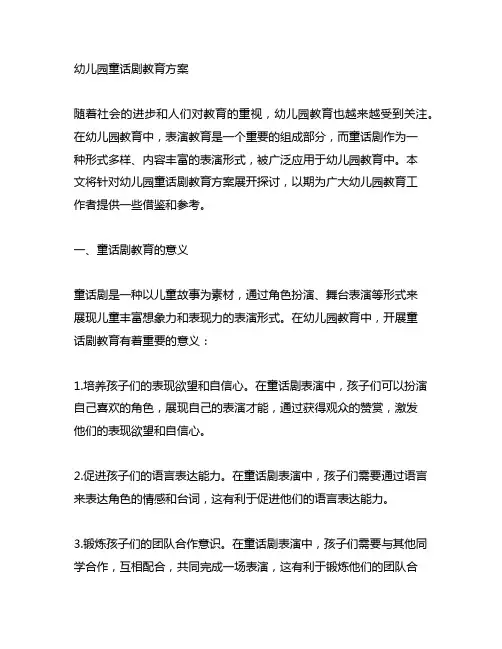 幼儿园童话剧教育方案

随着社会的进步和人们对教育的重视，幼儿园教育也越来越受到关注。在幼儿园教育中，表演教育是一个重要的组成部分，而童话剧作为一种形式多样、内容丰富的表演形式，被广泛应用于幼儿园教育中。本文将针对幼儿园童话剧教育方案展开探讨，以期为广大幼儿园教育工作者提供一些借鉴和参考。

一、童话剧教育的意义

童话剧是一种以儿童故事为素材，通过角色扮演、舞台表演等形式来展现儿童丰富想象力和表现力的表演形式。在幼儿园教育中，开展童话剧教育有着重要的意义：

1.培养孩子们的表现欲望和自信心。在童话剧表演中，孩子们可以扮演自己喜欢的角色，展现自己的表演才能，通过获得观众的赞赏，激发他们的表现欲望和自信心。

2.促进孩子们的语言表达能力。在童话剧表演中，孩子们需要通过语言来表达角色的情感和台词，这有利于促进他们的语言表达能力。

3.锻炼孩子们的团队合作意识。在童话剧表演中，孩子们需要与其他同学合作，互相配合，共同完成一场表演，这有利于锻炼他们的团队合